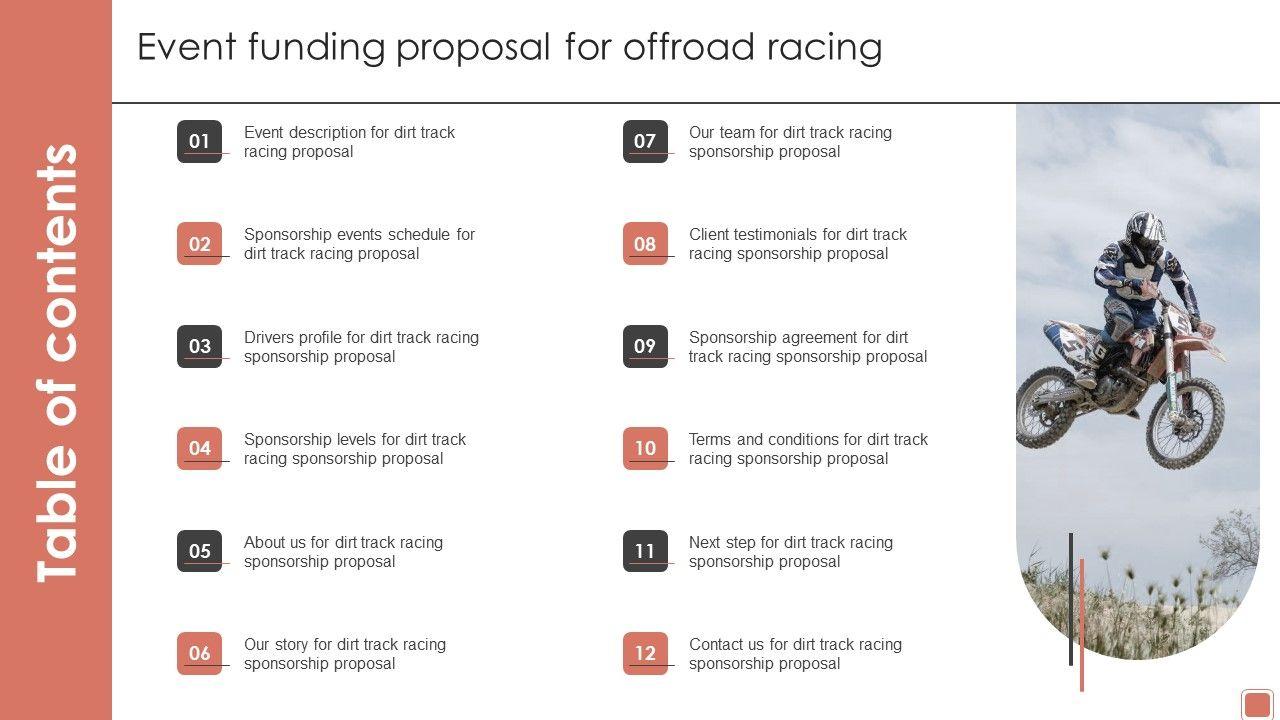 Table of contents

Event funding proposal for offroad racing

01 Event description for dirt track racing proposal

02 Sponsorship events schedule for dirt track racing proposal

03 Drivers profile for dirt track racing sponsorship proposal

04 Sponsorship levels for dirt track racing sponsorship proposal

05 About us for dirt track racing sponsorship proposal

06 Our story for dirt track racing sponsorship proposal

07 Our team for dirt track racing sponsorship proposal

08 Client testimonials for dirt track racing sponsorship proposal

09 Sponsorship agreement for dirt track racing sponsorship proposal

10 Terms and conditions for dirt track racing sponsorship proposal

11 Next step for dirt track racing sponsorship proposal

12 Contact us for dirt track racing sponsorship proposal